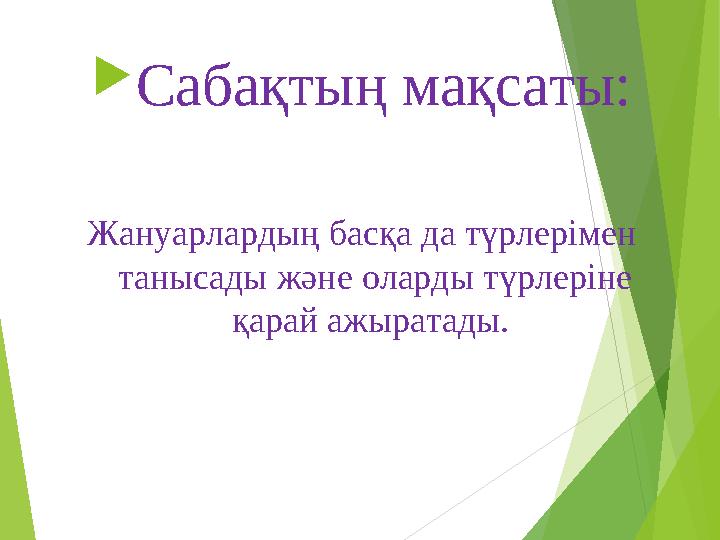 Сабақтың мақсаты:

Жануарлардың басқа да түрлерімен танысады және оларды түрлеріне қарай ажыратады.